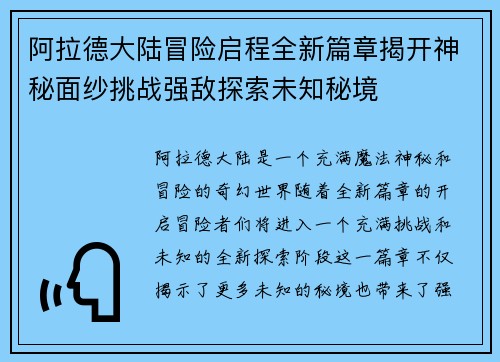 阿拉德大陆冒险启程全新篇章揭开神秘面纱挑战强敌探索未知秘境

阿拉德大陆是一个充满魔法神秘和冒险的奇幻世界随着全新篇章的开启冒险者们将进入一个充满挑战和未知的全新探索阶段这一篇章不仅揭示了更多未知的秘境也带来了强